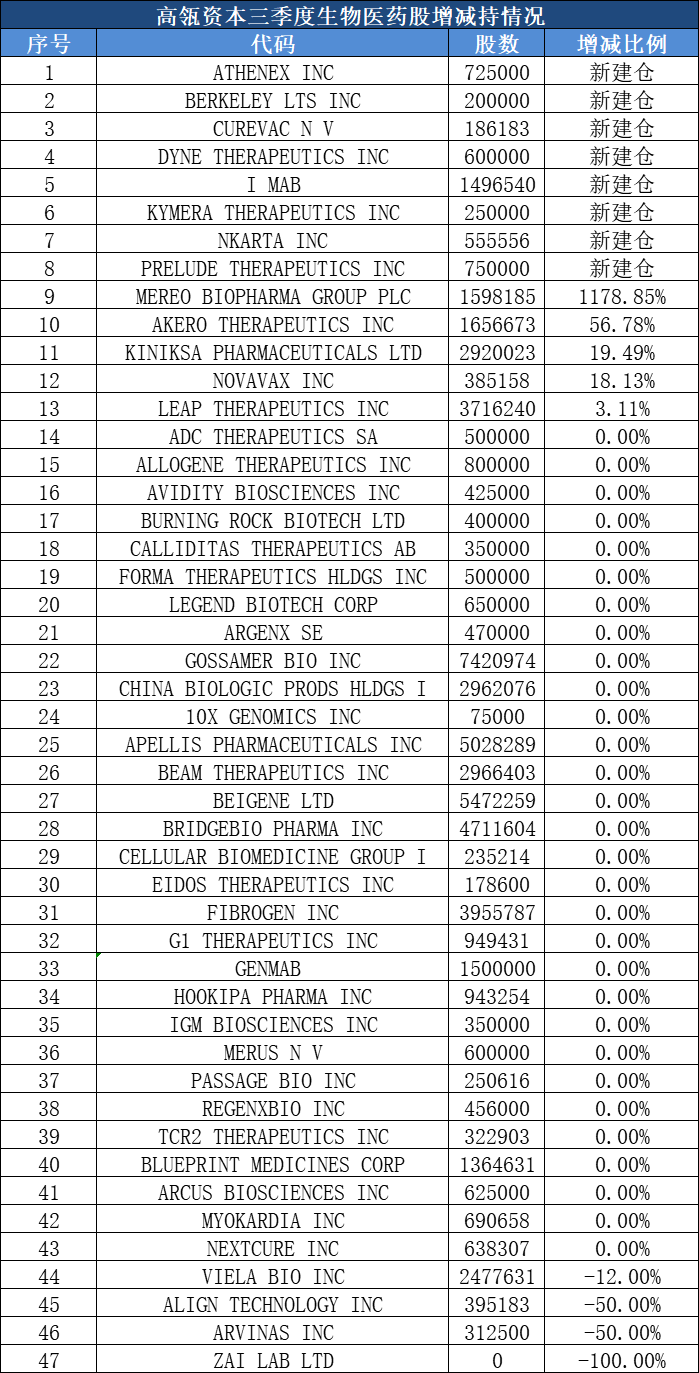 高瓴资本三季度生物医药股增减持情况

| 序号 | 代码 | 股数 | 增减比例 |
|---|---|---|---|
| 1 | ATHENEX INC | 725000 | 新建仓 |
| 2 | BERKELEY LTS INC | 200000 | 新建仓 |
| 3 | CUREVAC N V | 186183 | 新建仓 |
| 4 | DYNE THERAPEUTICS INC | 600000 | 新建仓 |
| 5 | I MAB | 1496540 | 新建仓 |
| 6 | KYMERA THERAPEUTICS INC | 250000 | 新建仓 |
| 7 | NKARTA INC | 555556 | 新建仓 |
| 8 | PRELUDE THERAPEUTICS INC | 750000 | 新建仓 |
| 9 | MEREO BIOPHARMA GROUP PLC | 1598185 | 1178.85% |
| 10 | AKERO THERAPEUTICS INC | 1656673 | 56.78% |
| 11 | KINIKSA PHARMACEUTICALS LTD | 2920023 | 19.49% |
| 12 | NOVAVAX INC | 385158 | 18.13% |
| 13 | LEAP THERAPEUTICS INC | 3716240 | 3.11% |
| 14 | ADC THERAPEUTICS SA | 500000 | 0.00% |
| 15 | ALLOGENE THERAPEUTICS INC | 800000 | 0.00% |
| 16 | AVIDITY BIOSCIENCES INC | 425000 | 0.00% |
| 17 | BURNING ROCK BIOTECH LTD | 400000 | 0.00% |
| 18 | CALLIDITAS THERAPEUTICS AB | 350000 | 0.00% |
| 19 | FORMA THERAPEUTICS HLDGS INC | 500000 | 0.00% |
| 20 | LEGEND BIOTECH CORP | 650000 | 0.00% |
| 21 | ARGENX SE | 470000 | 0.00% |
| 22 | GOSSAMER BIO INC | 7420974 | 0.00% |
| 23 | CHINA BIOLOGIC PRODS HLDGS I | 2962076 | 0.00% |
| 24 | 10X GENOMICS INC | 75000 | 0.00% |
| 25 | APELLIS PHARMACEUTICALS INC | 5028289 | 0.00% |
| 26 | BEAM THERAPEUTICS INC | 2966403 | 0.00% |
| 27 | BEIGENE LTD | 5472259 | 0.00% |
| 28 | BRIDGEBIO PHARMA INC | 4711604 | 0.00% |
| 29 | CELLULAR BIOMEDICINE GROUP I | 235214 | 0.00% |
| 30 | EIDOS THERAPEUTICS INC | 178600 | 0.00% |
| 31 | FIBROGEN INC | 3955787 | 0.00% |
| 32 | G1 THERAPEUTICS INC | 949431 | 0.00% |
| 33 | GENMAB | 1500000 | 0.00% |
| 34 | HOOKIPA PHARMA INC | 943254 | 0.00% |
| 35 | IGM BIOSCIENCES INC | 350000 | 0.00% |
| 36 | MERUS N V | 600000 | 0.00% |
| 37 | PASSAGE BIO INC | 250616 | 0.00% |
| 38 | REGENXBIO INC | 456000 | 0.00% |
| 39 | TCR2 THERAPEUTICS INC | 322903 | 0.00% |
| 40 | BLUEPRINT MEDICINES CORP | 1364631 | 0.00% |
| 41 | ARCUS BIOSCIENCES INC | 625000 | 0.00% |
| 42 | MYOKARDIA INC | 690658 | 0.00% |
| 43 | NEXTCURE INC | 638307 | 0.00% |
| 44 | VIELA BIO INC | 2477631 | -12.00% |
| 45 | ALIGN TECHNOLOGY INC | 395183 | -50.00% |
| 46 | ARVINAS INC | 312500 | -50.00% |
| 47 | ZAI LAB LTD | 0 | -100.00% |